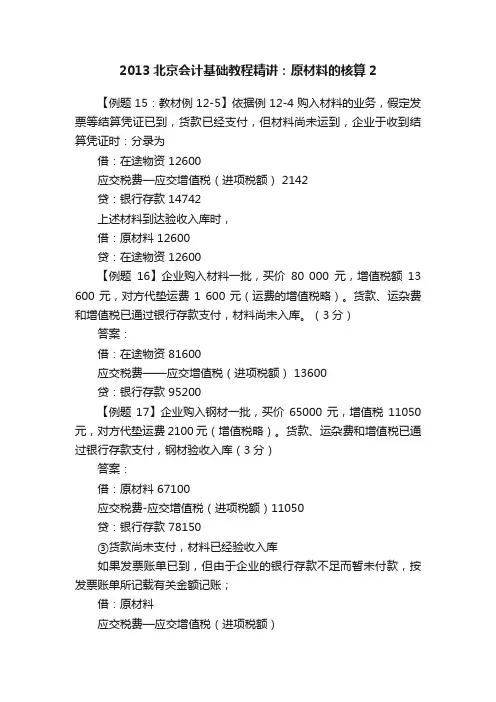 2013 北京会计基础教程精讲：原材料的核算 2

【例题 15：教材例 12-5】依据例 12-4 购入材料的业务，假定发票等结算凭证已到，货款已经支付，但材料尚未运到，企业于收到结算凭证时：分录为

借：在途物资 12600

应交税费—应交增值税（进项税额） 2142

贷：银行存款 14742

上述材料到达验收入库时，

借：原材料 12600

贷：在途物资 12600

【例题 16】企业购入材料一批，买价 80 000 元，增值税额 13 600 元，对方代垫运费 1 600 元（运费的增值税略）。货款、运杂费和增值税已通过银行存款支付，材料尚未入库。（3 分）

答案：

借：在途物资 81600

应交税费——应交增值税（进项税额） 13600

贷：银行存款 95200

【例题 17】企业购入钢材一批，买价 65000 元，增值税 11050 元，对方代垫运费 2100 元（增值税略）。货款、运杂费和增值税已通过银行存款支付，钢材验收入库（3 分）

答案：

借：原材料 67100

应交税费-应交增值税（进项税额）11050

贷：银行存款 78150

③货款尚未支付，材料已经验收入库

如果发票账单已到，但由于企业的银行存款不足而暂未付款，按发票账单所记载有关金额记账；

借：原材料

应交税费—应交增值税（进项税额）